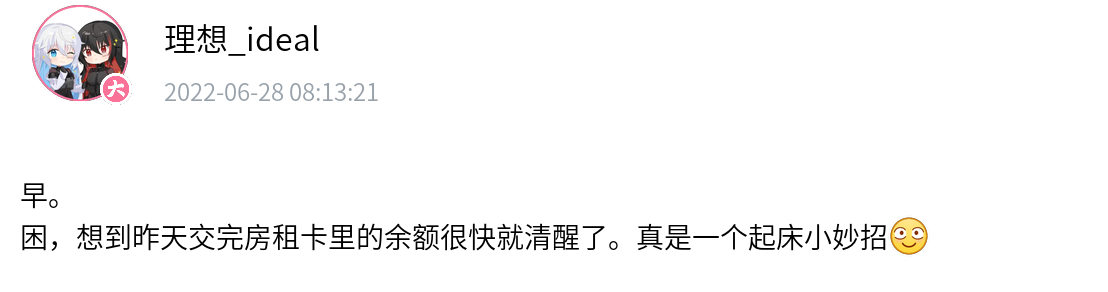 大

理想_ideal

2022-06-28 08:13:21

早。
困，想到昨天交完房租卡里的余额很快就清醒了。真是一个起床小妙招